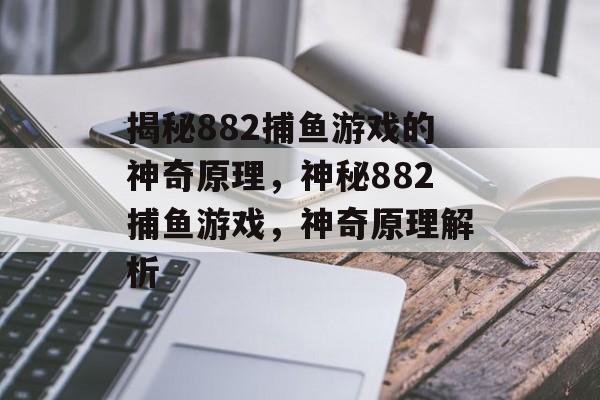 揭秘882捕鱼游戏的神奇原理，神秘882捕鱼游戏，神奇原理解析